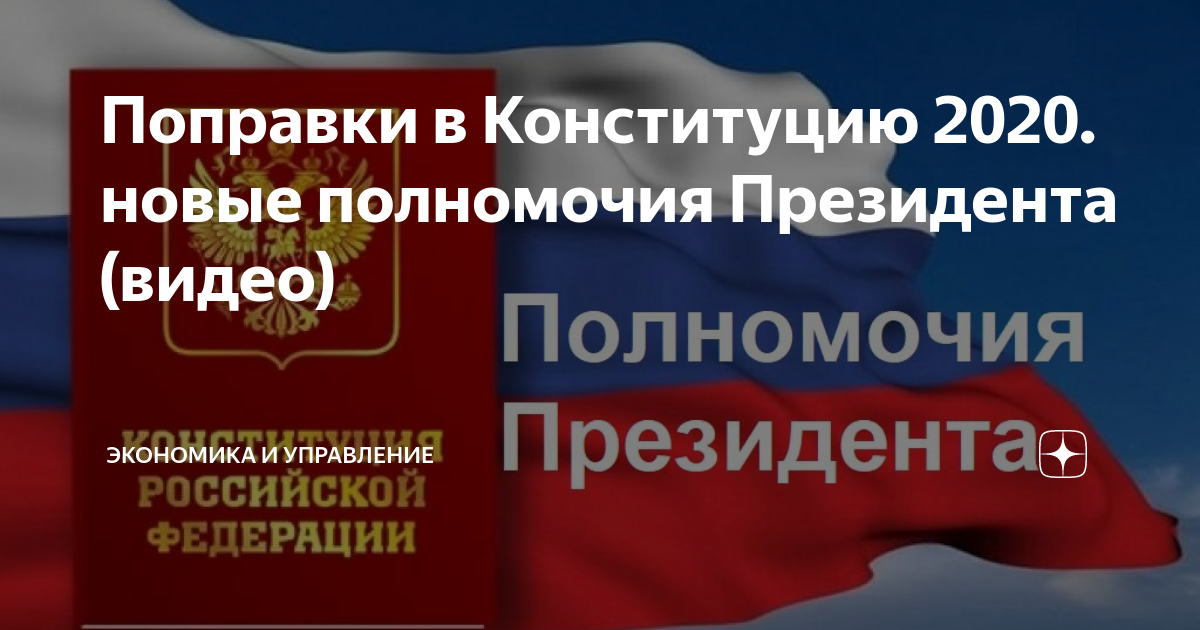 Поправки в Конституцию 2020. новые полномочия Президента (видео)

Полномочия Президента

ЭКОНОМИКА И УПРАВЛЕНИЕ

КОНСТИТУЦИЯ РОССИЙСКОЙ ФЕДЕРАЦИИ